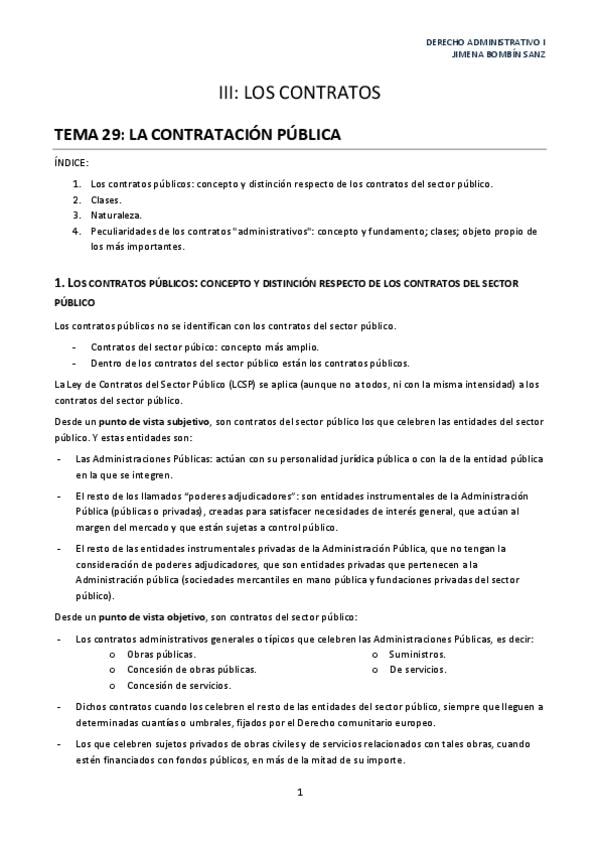 DERECHO ADMINISTRATIVO I
JIMENA BOMBÍN SANZ

III: LOS CONTRATOS

TEMA 29: LA CONTRATACIÓN PÚBLICA

ÍNDICE:

1. Los contratos públicos: concepto y distinción respecto de los contratos del sector público.
2. Clases.
3. Naturaleza.
4. Peculiaridades de los contratos "administrativos": concepto y fundamento; clases; objeto propio de los más importantes.

1. LOS CONTRATOS PÚBLICOS: CONCEPTO Y DISTINCIÓN RESPECTO DE LOS CONTRATOS DEL SECTOR PÚBLICO

Los contratos públicos no se identifican con los contratos del sector público.

- Contratos del sector púbico: concepto más amplio.
- Dentro de los contratos del sector público están los contratos públicos.

La Ley de Contratos del Sector Público (LCSP) se aplica (aunque no a todos, ni con la misma intensidad) a los contratos del sector público.

Desde un punto de vista subjetivo, son contratos del sector público los que celebren las entidades del sector público. Y estas entidades son:

- Las Administraciones Públicas: actúan con su personalidad jurídica pública o con la de la entidad pública en la que se integren.

- El resto de los llamados "poderes adjudicadores": son entidades instrumentales de la Administración Pública (públicas o privadas), creadas para satisfacer necesidades de interés general, que actúan al margen del mercado y que están sujetas a control público.

- El resto de las entidades instrumentales privadas de la Administración Pública, que no tengan la consideración de poderes adjudicadores, que son entidades privadas que pertenecen a la Administración pública (sociedades mercantiles en mano pública y fundaciones privadas del sector público).

Desde un punto de vista objetivo, son contratos del sector público:

- Los contratos administrativos generales o típicos que celebren las Administraciones Públicas, es decir:
o Obras públicas.
o Concesión de obras públicas.
o Concesión de servicios.
o Suministros.
o De servicios.

- Dichos contratos cuando los celebren el resto de las entidades del sector público, siempre que lleguen a determinadas cuantías o umbrales, fijados por el Derecho comunitario europeo.

- Los que celebren sujetos privados de obras civiles y de servicios relacionados con tales obras, cuando estén financiados con fondos públicos, en más de la mitad de su importe.

1